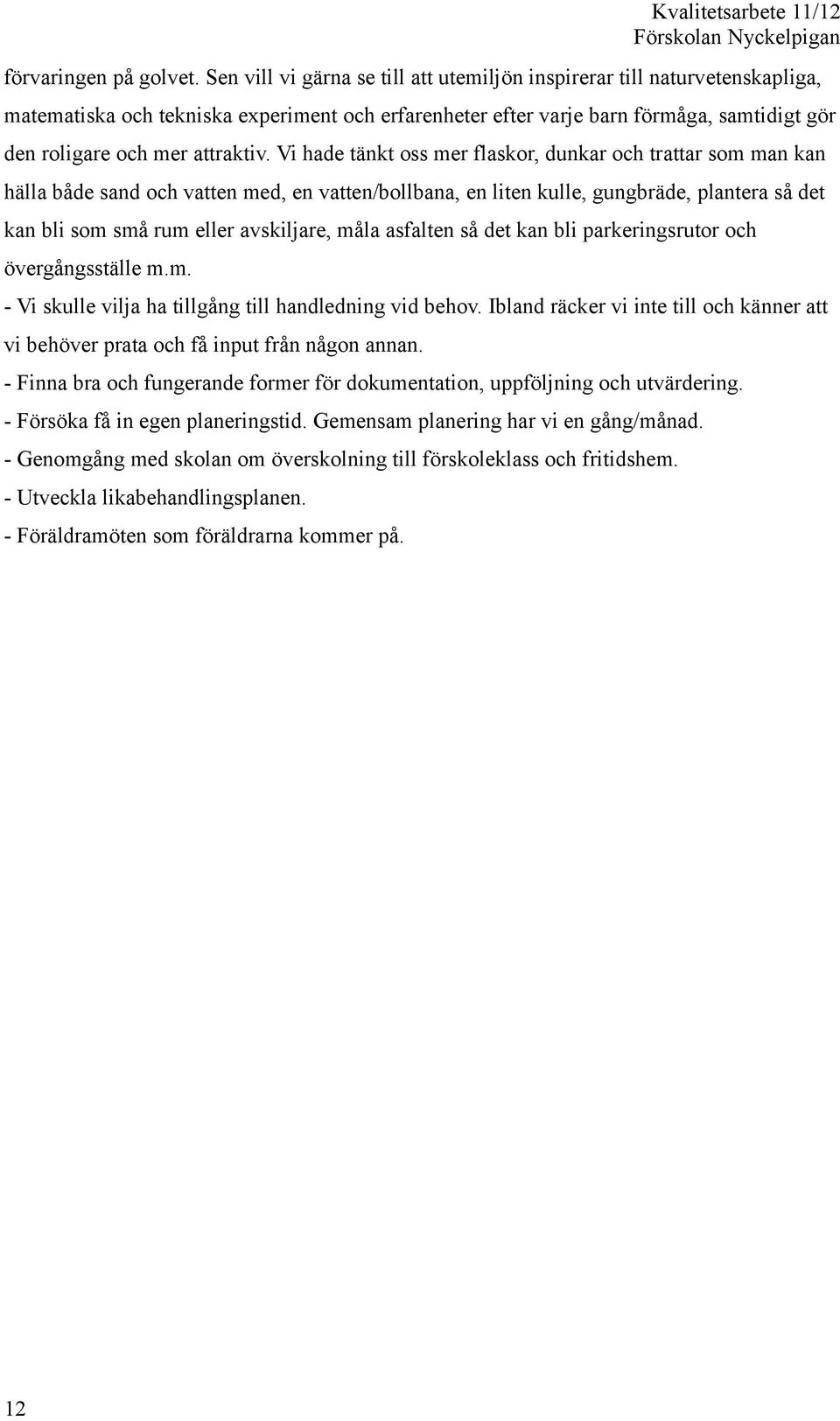 Kvalitetsarbete 11/12
Förskolan Nyckelpigan

förvaringen på golvet. Sen vill vi gärna se till att utemiljön inspirerar till naturvetenskapliga, matematiska och tekniska experiment och erfarenheter efter varje barn förmåga, samtidigt gör den roligare och mer attraktiv. Vi hade tänkt oss mer flaskor, dunkar och trattar som man kan hälla både sand och vatten med, en vatten/bollbana, en liten kulle, gungbräde, plantera så det kan bli som små rum eller avskiljare, måla asfalten så det kan bli parkeringsrutor och övergångsställe m.m.

- Vi skulle vilja ha tillgång till handledning vid behov. Ibland räcker vi inte till och känner att vi behöver prata och få input från någon annan.

- Finna bra och fungerande former för dokumentation, uppföljning och utvärdering.

- Försöka få in egen planeringstid. Gemensam planering har vi en gång/månad.

- Genomgång med skolan om överskolning till förskoleklass och fritidshem.

- Utveckla likabehandlingsplanen.

- Föräldramöten som föräldrarna kommer på.

12